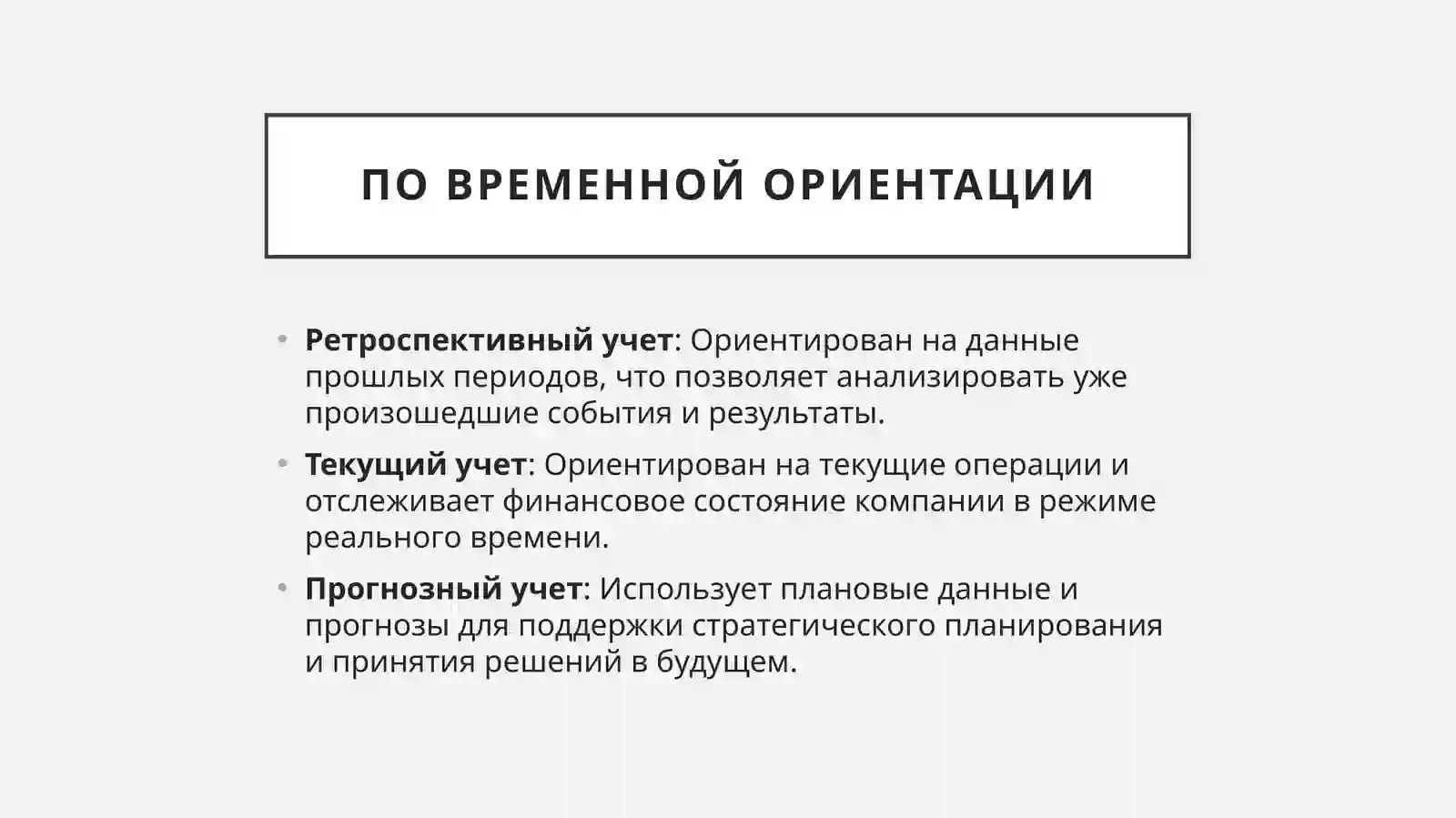 ПО ВРЕМЕННОЙ ОРИЕНТАЦИИ

• Ретроспективный учет: Ориентирован на данные прошлых периодов, что позволяет анализировать уже произошедшие события и результаты.

• Текущий учет: Ориентирован на текущие операции и отслеживает финансовое состояние компании в режиме реального времени.

• Прогнозный учет: Использует плановые данные и прогнозы для поддержки стратегического планирования и принятия решений в будущем.